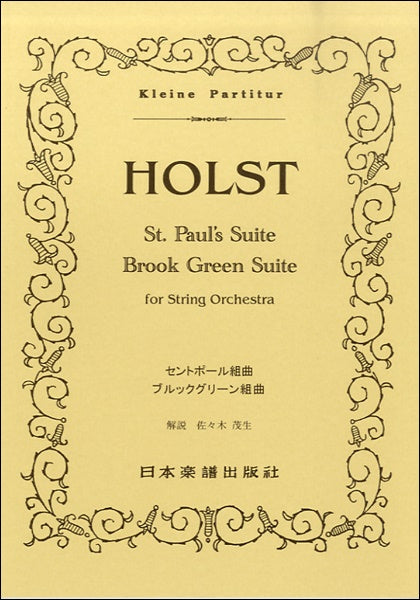 Kleine Partitur

HOLST

St. Paul's Suite
Brook Green Suite

for String Orchestra

セントポール組曲
ブルックグリーン組曲

解説 佐々木 茂生

日本楽譜出版社